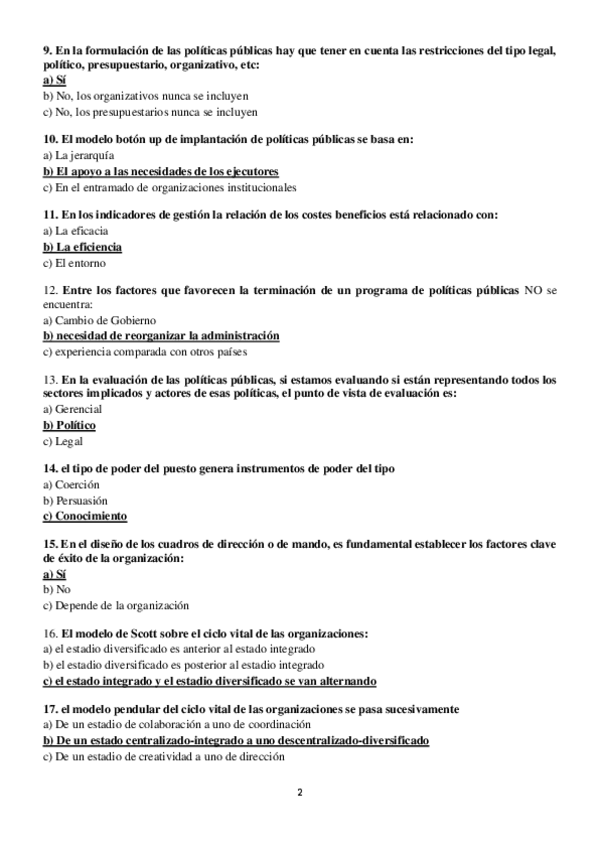 9. En la formulación de las políticas públicas hay que tener en cuenta las restricciones del tipo legal, político, presupuestario, organizativo, etc:
a) Sí
b) No, los organizativos nunca se incluyen
c) No, los presupuestarios nunca se incluyen

10. El modelo botón up de implantación de políticas públicas se basa en:
a) La jerarquía
b) El apoyo a las necesidades de los ejecutores
c) En el entramado de organizaciones institucionales

11. En los indicadores de gestión la relación de los costes beneficios está relacionado con:
a) La eficacia
b) La eficiencia
c) El entorno

12. Entre los factores que favorecen la terminación de un programa de políticas públicas NO se encuentra:
a) Cambio de Gobierno
b) necesidad de reorganizar la administración
c) experiencia comparada con otros países

13. En la evaluación de las políticas públicas, si estamos evaluando si están representando todos los sectores implicados y actores de esas políticas, el punto de vista de evaluación es:
a) Gerencial
b) Político
c) Legal

14. el tipo de poder del puesto genera instrumentos de poder del tipo
a) Coerción
b) Persuasión
c) Conocimiento

15. En el diseño de los cuadros de dirección o de mando, es fundamental establecer los factores clave de éxito de la organización:
a) Sí
b) No
c) Depende de la organización

16. El modelo de Scott sobre el ciclo vital de las organizaciones:
a) el estadio diversificado es anterior al estado integrado
b) el estadio diversificado es posterior al estadio integrado
c) el estado integrado y el estadio diversificado se van alternando

17. el modelo pendular del ciclo vital de las organizaciones se pasa sucesivamente
a) De un estadio de colaboración a uno de coordinación
b) De un estado centralizado-integrado a uno descentralizado-diversificado
c) De un estadio de creatividad a uno de dirección

2